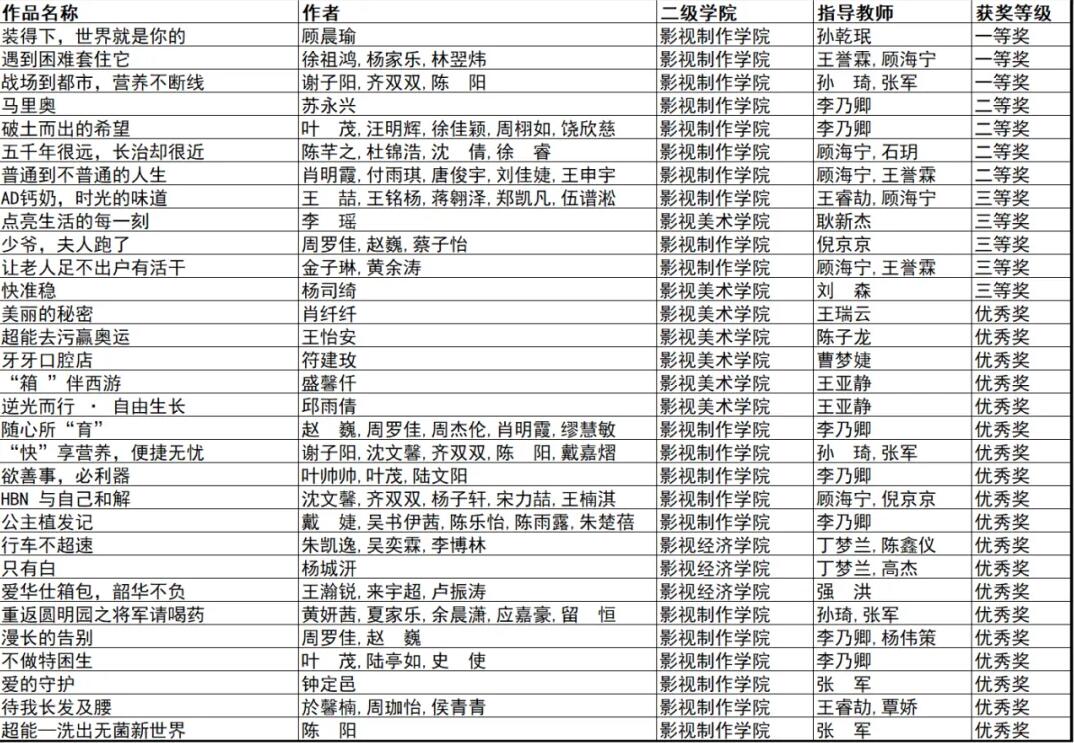 | 作品名称 | 作者 | 二级学院 | 指导教师 | 获奖等级 |
|---|---|---|---|---|
| 装得下，世界就是你的 | 顾晨瑜 | 影视制作学院 | 孙乾珉 | 一等奖 |
| 遇到困难套住它 | 徐祖鸿，杨家乐，林翌炜 | 影视制作学院 | 王誉霖，顾海宁 | 一等奖 |
| 战场到都市，营养不断线 | 谢子阳，齐双双，陈　阳 | 影视制作学院 | 孙　琦，张军 | 一等奖 |
| 马里奥 | 苏永兴 | 影视制作学院 | 李乃卿 | 二等奖 |
| 破土而出的希望 | 叶　茂，汪明辉，徐佳颖，周栩如，饶欣慈 | 影视制作学院 | 李乃卿 | 二等奖 |
| 五千年很远，长治却很近 | 陈芊之，杜锦浩，沈　倩，徐　睿 | 影视制作学院 | 顾海宁，石玥 | 二等奖 |
| 普通到不普通的人生 | 肖明霞，付雨琪，唐俊宇，刘佳婕，王申宇 | 影视制作学院 | 顾海宁，王誉霖 | 二等奖 |
| AD钙奶，时光的味道 | 王　喆，王铭杨，蒋翱泽，郑凯凡，伍谱淞 | 影视制作学院 | 王睿劼，顾海宁 | 三等奖 |
| 点亮生活的每一刻 | 李　瑶 | 影视美术学院 | 耿新杰 | 三等奖 |
| 少爷，夫人跑了 | 周罗佳，赵巍，蔡子怡 | 影视制作学院 | 倪京京 | 三等奖 |
| 让老人足不出户有活干 | 金子琳，黄余涛 | 影视制作学院 | 顾海宁，王誉霖 | 三等奖 |
| 快准稳 | 杨司绮 | 影视美术学院 | 刘　森 | 三等奖 |
| 美丽的秘密 | 肖纤纤 | 影视美术学院 | 王瑞云 | 优秀奖 |
| 超能去污赢奥运 | 王怡安 | 影视美术学院 | 陈子龙 | 优秀奖 |
| 牙牙口腔店 | 符建玫 | 影视美术学院 | 曹梦婕 | 优秀奖 |
| “箱 ”伴西游 | 盛馨仟 | 影视美术学院 | 王亚静 | 优秀奖 |
| 逆光而行 · 自由生长 | 邱雨倩 | 影视美术学院 | 王亚静 | 优秀奖 |
| 随心所“育” | 赵　巍，周罗佳，周杰伦，肖明霞，缪慧敏 | 影视制作学院 | 李乃卿 | 优秀奖 |
| “快”享营养，便捷无忧 | 谢子阳，沈文馨，齐双双，陈　阳，戴嘉熠 | 影视制作学院 | 孙　琦，张军 | 优秀奖 |
| 欲善事，必利器 | 叶帅帅，叶茂，陆文阳 | 影视制作学院 | 李乃卿 | 优秀奖 |
| HBN 与自己和解 | 沈文馨，齐双双，杨子轩，宋力喆，王楠淇 | 影视制作学院 | 顾海宁，倪京京 | 优秀奖 |
| 公主植发记 | 戴　婕，吴书伊茜，陈乐怡，陈雨露，朱楚蓓 | 影视制作学院 | 李乃卿 | 优秀奖 |
| 行车不超速 | 朱凯逸，吴奕霖，李博林 | 影视经济学院 | 丁梦兰，陈鑫仪 | 优秀奖 |
| 只有白 | 杨城汧 | 影视经济学院 | 丁梦兰，高杰 | 优秀奖 |
| 爱华仕箱包，韶华不负 | 王瀚锐，来宇超，卢振涛 | 影视经济学院 | 强　洪 | 优秀奖 |
| 重返圆明园之将军请喝药 | 黄妍茜，夏家乐，余晨潇，应嘉豪，留　恒 | 影视制作学院 | 孙琦，张军 | 优秀奖 |
| 漫长的告别 | 周罗佳，赵　巍 | 影视制作学院 | 李乃卿，杨伟策 | 优秀奖 |
| 不做特困生 | 叶　茂，陆亭如，史　使 | 影视制作学院 | 李乃卿 | 优秀奖 |
| 爱的守护 | 钟定邑 | 影视制作学院 | 张　军 | 优秀奖 |
| 待我长发及腰 | 於馨楠，周珈怡，侯青青 | 影视制作学院 | 王睿劼，覃娇 | 优秀奖 |
| 超能一洗出无菌新世界 | 陈　阳 | 影视制作学院 | 张　军 | 优秀奖 |